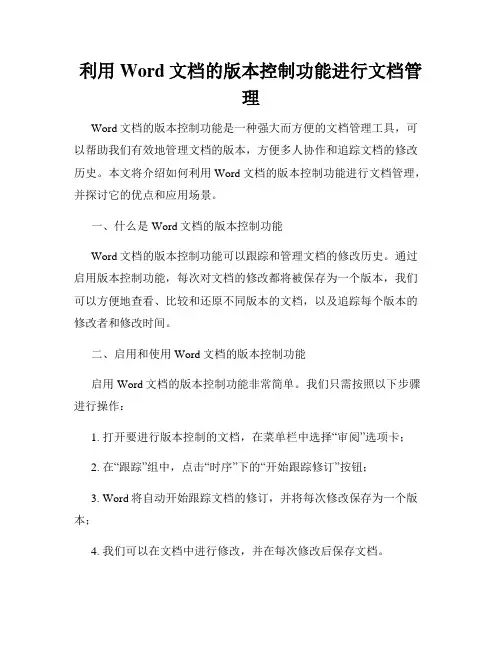 利用 Word 文档的版本控制功能进行文档管理

Word 文档的版本控制功能是一种强大而方便的文档管理工具，可以帮助我们有效地管理文档的版本，方便多人协作和追踪文档的修改历史。本文将介绍如何利用 Word 文档的版本控制功能进行文档管理，并探讨它的优点和应用场景。

一、什么是 Word 文档的版本控制功能

Word 文档的版本控制功能可以跟踪和管理文档的修改历史。通过启用版本控制功能，每次对文档的修改都将被保存为一个版本，我们可以方便地查看、比较和还原不同版本的文档，以及追踪每个版本的修改者和修改时间。

二、启用和使用 Word 文档的版本控制功能

启用 Word 文档的版本控制功能非常简单。我们只需按照以下步骤进行操作：

1. 打开要进行版本控制的文档，在菜单栏中选择“审阅”选项卡；

2. 在“跟踪”组中，点击“时序”下的“开始跟踪修订”按钮；

3. Word 将自动开始跟踪文档的修订，并将每次修改保存为一个版本；

4. 我们可以在文档中进行修改，并在每次修改后保存文档。